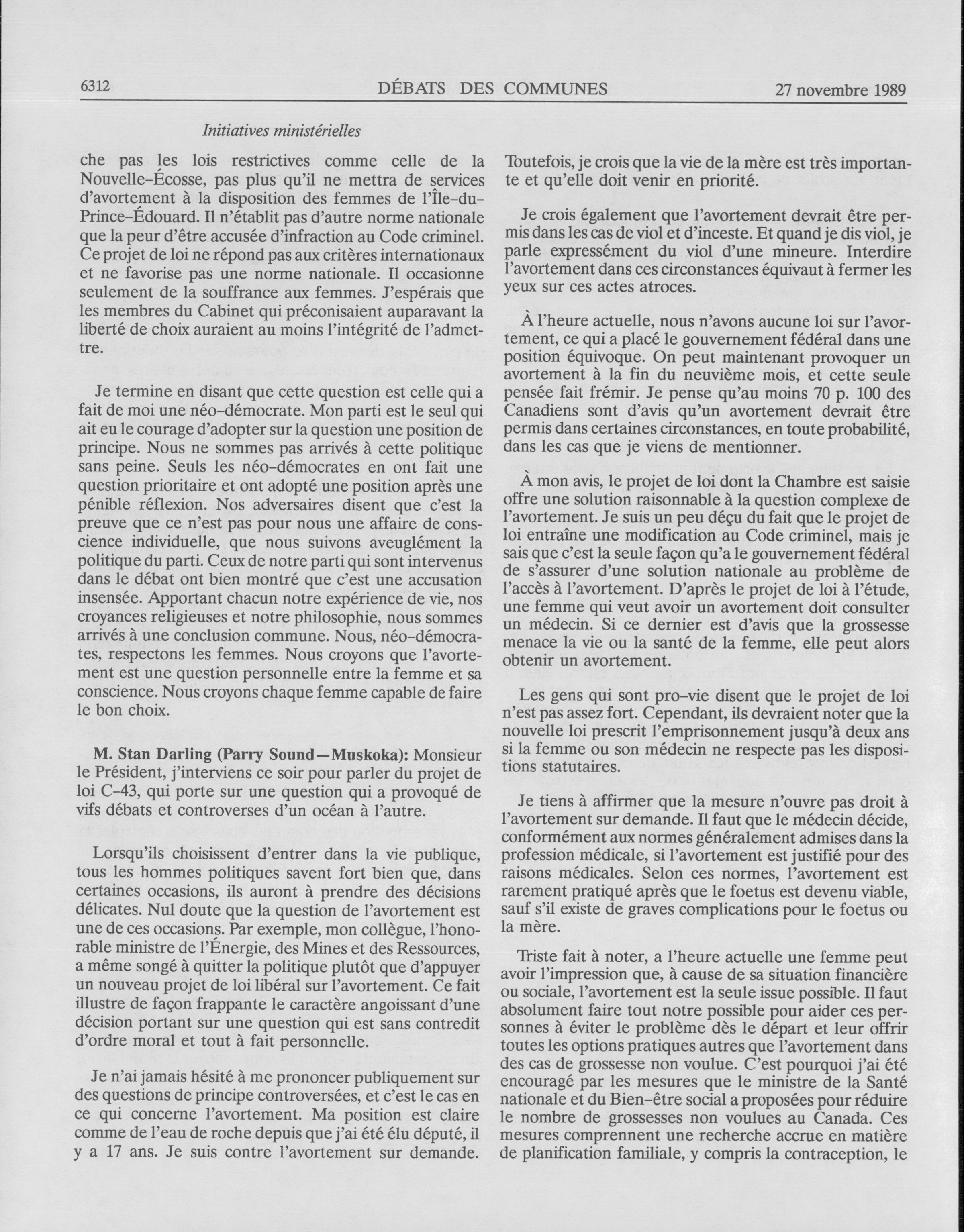 6312 DÉBATS DES COMMUNES 27 novembre 1989

Initiatives ministérielles

che pas les lois restrictives comme celle de la Nouvelle-Écosse, pas plus qu'il ne mettra de services d'avortement à la disposition des femmes de l'Île-du-Prince-Édouard. Il n'établit pas d'autre norme nationale que la peur d'être accusée d'infraction au Code criminel. Ce projet de loi ne répond pas aux critères internationaux et ne favorise pas une norme nationale. Il occasionne seulement de la souffrance aux femmes. J'espérais que les membres du Cabinet qui préconisaient auparavant la liberté de choix auraient au moins l'intégrité de l'admettre.

Je termine en disant que cette question est celle qui a fait de moi une néo-démocrate. Mon parti est le seul qui ait eu le courage d'adopter sur la question une position de principe. Nous ne sommes pas arrivés à cette politique sans peine. Seuls les néo-démocrates en ont fait une question prioritaire et ont adopté une position après une pénible réflexion. Nos adversaires disent que c'est la preuve que ce n'est pas pour nous une affaire de conscience individuelle, que nous suivons aveuglément la politique du parti. Ceux de notre parti qui sont intervenus dans le débat ont bien montré que c'est une accusation insensée. Apportant chacun notre expérience de vie, nos croyances religieuses et notre philosophie, nous sommes arrivés à une conclusion commune. Nous, néo-démocrates, respectons les femmes. Nous croyons que l'avortement est une question personnelle entre la femme et sa conscience. Nous croyons chaque femme capable de faire le bon choix.

M. Stan Darling (Parry Sound—Muskoka): Monsieur le Président, j'interviens ce soir pour parler du projet de loi C-43, qui porte sur une question qui a provoqué de vifs débats et controverses d'un océan à l'autre.

Lorsqu'ils choisissent d'entrer dans la vie publique, tous les hommes politiques savent fort bien que, dans certaines occasions, ils auront à prendre des décisions délicates. Nul doute que la question de l'avortement est une de ces occasions. Par exemple, mon collègue, l'honorable ministre de l'Énergie, des Mines et des Ressources, a même songé à quitter la politique plutôt que d'appuyer un nouveau projet de loi libéral sur l'avortement. Ce fait illustre de façon frappante le caractère angoissant d'une décision portant sur une question qui est sans contredit d'ordre moral et tout à fait personnelle.

Je n'ai jamais hésité à me prononcer publiquement sur des questions de principe controversées, et c'est le cas en ce qui concerne l'avortement. Ma position est claire comme de l'eau de roche depuis que j'ai été élu député, il y a 17 ans. Je suis contre l'avortement sur demande.

Toutefois, je crois que la vie de la mère est très importante et qu'elle doit venir en priorité.

Je crois également que l'avortement devrait être permis dans les cas de viol et d'inceste. Et quand je dis viol, je parle expressément du viol d'une mineure. Interdire l'avortement dans ces circonstances équivaut à fermer les yeux sur ces actes atroces.

À l'heure actuelle, nous n'avons aucune loi sur l'avortement, ce qui a placé le gouvernement fédéral dans une position équivoque. On peut maintenant provoquer un avortement à la fin du neuvième mois, et cette seule pensée fait frémir. Je pense qu'au moins 70 p. 100 des Canadiens sont d'avis qu'un avortement devrait être permis dans certaines circonstances, en toute probabilité, dans les cas que je viens de mentionner.

À mon avis, le projet de loi dont la Chambre est saisie offre une solution raisonnable à la question complexe de l'avortement. Je suis un peu déçu du fait que le projet de loi entraîne une modification au Code criminel, mais je sais que c'est la seule façon qu'a le gouvernement fédéral de s'assurer d'une solution nationale au problème de l'accès à l'avortement. D'après le projet de loi à l'étude, une femme qui veut avoir un avortement doit consulter un médecin. Si ce dernier est d'avis que la grossesse menace la vie ou la santé de la femme, elle peut alors obtenir un avortement.

Les gens qui sont pro-vie disent que le projet de loi n'est pas assez fort. Cependant, ils devraient noter que la nouvelle loi prescrit l'emprisonnement jusqu'à deux ans si la femme ou son médecin ne respecte pas les dispositions statutaires.

Je tiens à affirmer que la mesure n'ouvre pas droit à l'avortement sur demande. Il faut que le médecin décide, conformément aux normes généralement admises dans la profession médicale, si l'avortement est justifié pour des raisons médicales. Selon ces normes, l'avortement est rarement pratiqué après que le foetus est devenu viable, sauf s'il existe de graves complications pour le foetus ou la mère.

Triste fait à noter, a l'heure actuelle une femme peut avoir l'impression que, à cause de sa situation financière ou sociale, l'avortement est la seule issue possible. Il faut absolument faire tout notre possible pour aider ces personnes à éviter le problème dès le départ et leur offrir toutes les options pratiques autres que l'avortement dans des cas de grossesse non voulue. C'est pourquoi j'ai été encouragé par les mesures que le ministre de la Santé nationale et du Bien-être social a proposées pour réduire le nombre de grossesses non voulues au Canada. Ces mesures comprennent une recherche accrue en matière de planification familiale, y compris la contraception, le